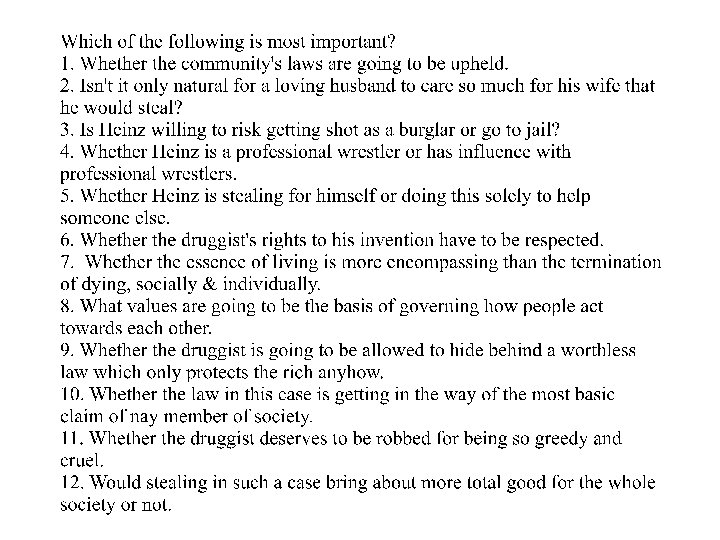 Which of the following is most important?
1. Whether the community's laws are going to be upheld.
2. Isn't it only natural for a loving husband to care so much for his wife that he would steal?
3. Is Heinz willing to risk getting shot as a burglar or go to jail?
4. Whether Heinz is a professional wrestler or has influence with professional wrestlers.
5. Whether Heinz is stealing for himself or doing this solely to help someone else.
6. Whether the druggist's rights to his invention have to be respected.
7. Whether the essence of living is more encompassing than the termination of dying, socially & individually.
8. What values are going to be the basis of governing how people act towards each other.
9. Whether the druggist is going to be allowed to hide behind a worthless law which only protects the rich anyhow.
10. Whether the law in this case is getting in the way of the most basic claim of nay member of society.
11. Whether the druggist deserves to be robbed for being so greedy and cruel.
12. Would stealing in such a case bring about more total good for the whole society or not.